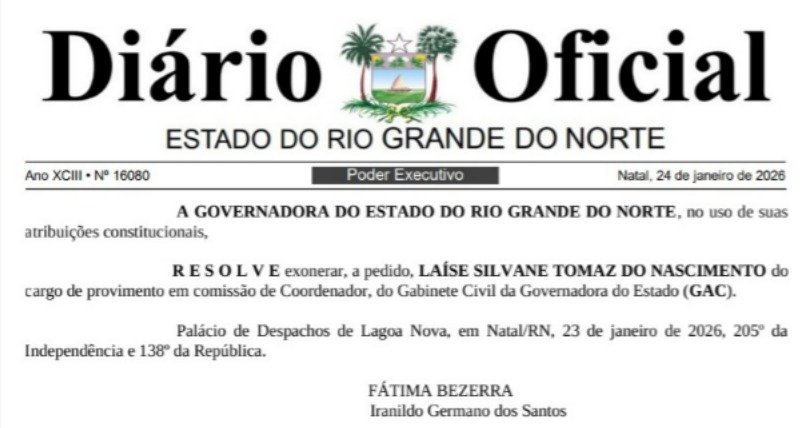 Diário Oficial

ESTADO DO RIO GRANDE DO NORTE

Ano XCIII • Nº 16080

Poder Executivo

Natal, 24 de janeiro de 2026

A GOVERNADORA DO ESTADO DO RIO GRANDE DO NORTE, no uso de suas atribuições constitucionais,

R E S O L V E exonerar, a pedido, LAÍSE SILVANE TOMAZ DO NASCIMENTO do cargo de provimento em comissão de Coordenador, do Gabinete Civil da Governadora do Estado (GAC).

Palácio de Despachos de Lagoa Nova, em Natal/RN, 23 de janeiro de 2026, 205º da Independência e 138º da República.

FÁTIMA BEZERRA
Iranildo Germano dos Santos